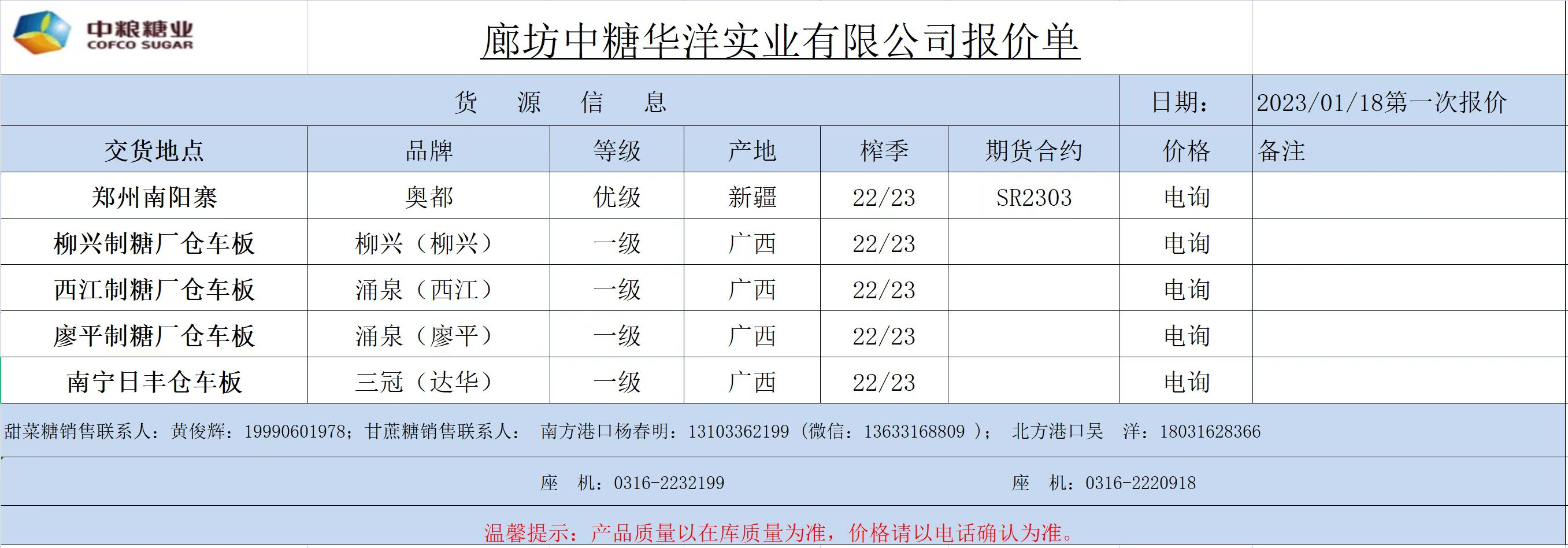 中粮糖业
COFCO SUGAR

廊坊中糖华洋实业有限公司报价单

货 源 信 息 日期: 2023/01/18第一次报价

| 交货地点 | 品牌 | 等级 | 产地 | 榨季 | 期货合约 | 价格 | 备注 |
|---|---|---|---|---|---|---|---|
| 郑州南阳寨 | 奥都 | 优级 | 新疆 | 22/23 | SR2303 | 电询 | |
| 柳兴制糖厂仓车板 | 柳兴(柳兴) | 一级 | 广西 | 22/23 | | 电询 | |
| 西江制糖厂仓车板 | 涌泉(西江) | 一级 | 广西 | 22/23 | | 电询 | |
| 廖平制糖厂仓车板 | 涌泉(廖平) | 一级 | 广西 | 22/23 | | 电询 | |
| 南宁日丰仓车板 | 三冠(达华) | 一级 | 广西 | 22/23 | | 电询 | |

甜菜糖销售联系人:黄俊辉:19990601978;甘蔗糖销售联系人: 南方港口杨春明:13103362199(微信:13633168809); 北方港口吴 洋:18031628366

座 机:0316-2232199 座 机:0316-2220918

温馨提示:产品质量以在库质量为准,价格请以电话确认为准。